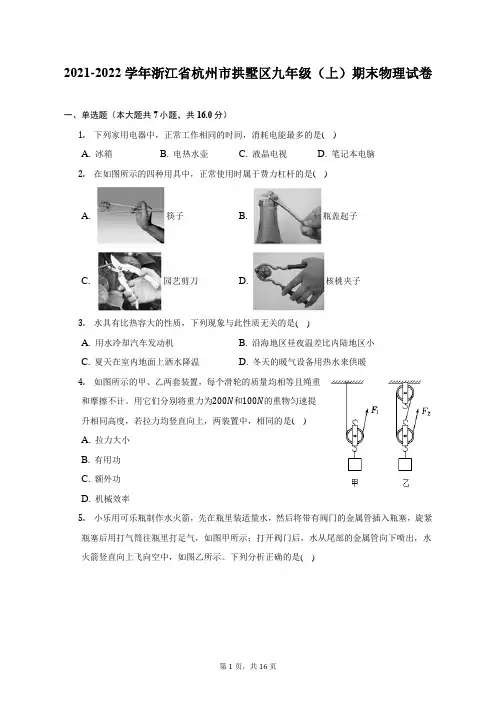 2021-2022 学年浙江省杭州市拱墅区九年级（上）期末物理试卷

一、单选题（本大题共 7 小题，共 16.0 分）

1. 下列家用电器中，正常工作相同的时间，消耗电能最多的是( )

A. 冰箱 B. 电热水壶 C. 液晶电视 D. 笔记本电脑

2. 在如图所示的四种用具中，正常使用时属于费力杠杆的是( )

A. 筷子 B. 瓶盖起子

C. 园艺剪刀 D. 核桃夹子

3. 水具有比热容大的性质，下列现象与此性质无关的是( )

A. 用水冷却汽车发动机 B. 沿海地区昼夜温差比内陆地区小

C. 夏天在室内地面上洒水降温 D. 冬天的暖气设备用热水来供暖

4. 如图所示的甲、乙两套装置，每个滑轮的质量均相等且绳重和摩擦不计。用它们分别将重力为$200N$和$100N$的重物匀速提升相同高度，若拉力均竖直向上，两装置中，相同的是( )

A. 拉力大小

B. 有用功

C. 额外功

D. 机械效率

$F_1$ $F_2$

甲 乙

5. 小乐用可乐瓶制作水火箭，先在瓶里装适量水，然后将带有阀门的金属管插入瓶塞，旋紧瓶塞后用打气筒往瓶里打足气，如图甲所示；打开阀门后，水从尾部的金属管向下喷出，水火箭竖直向上飞向空中，如图乙所示。下列分析正确的是( )

第 1 页，共 16 页